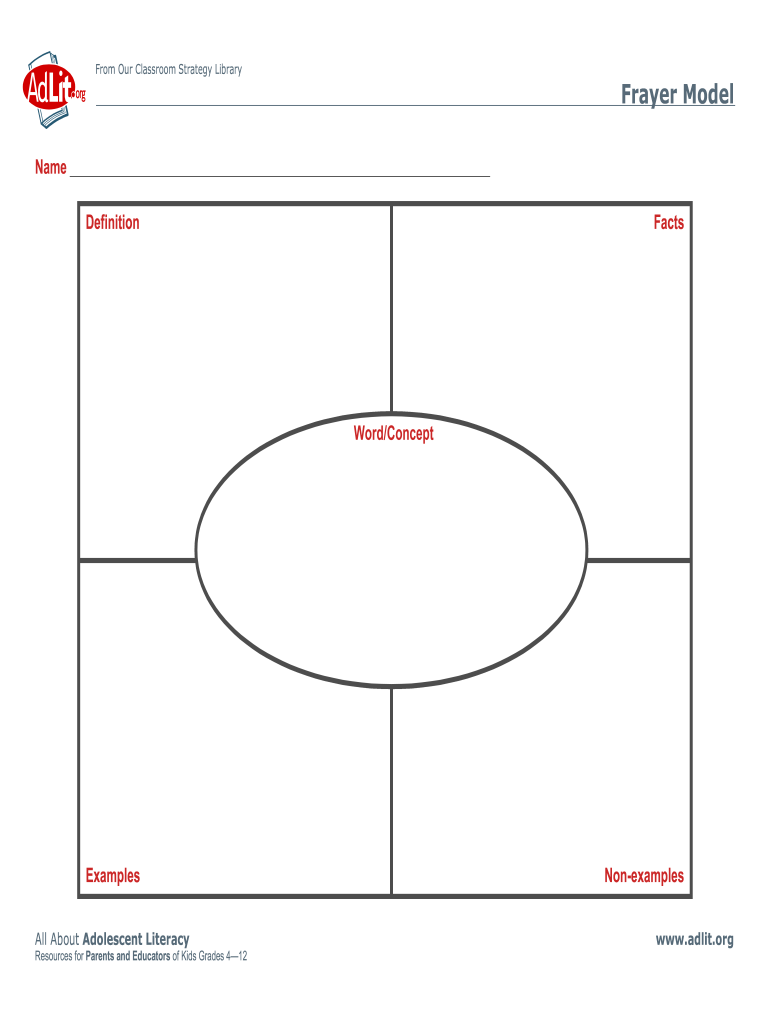 AdLit.org

From Our Classroom Strategy Library

Frayer Model

Name ____

Definition

Facts

Word/Concept

Examples

Non-examples

All About Adolescent Literacy
Resources for Parents and Educators of Kids Grades 4—12

www.adlit.org